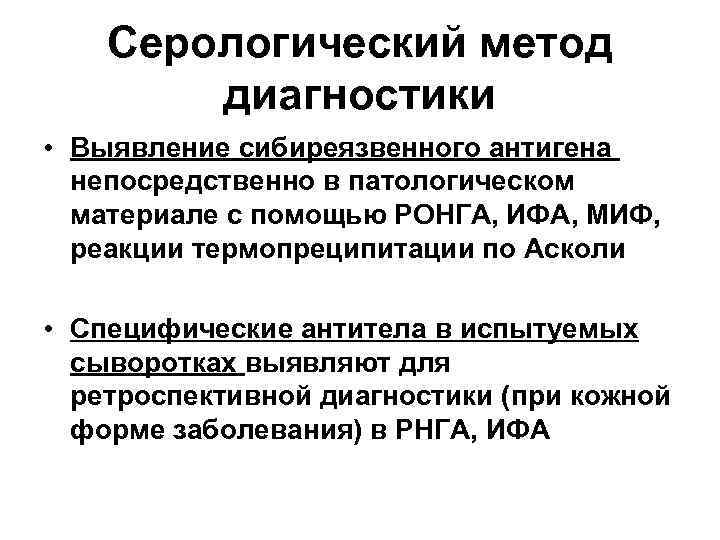 Серологический метод диагностики

• Выявление сибиреязвенного антигена непосредственно в патологическом материале с помощью РОНГА, ИФА, МИФ, реакции термопреципитации по Асколи

• Специфические антитела в испытуемых сыворотках выявляют для ретроспективной диагностики (при кожной форме заболевания) в РНГА, ИФА